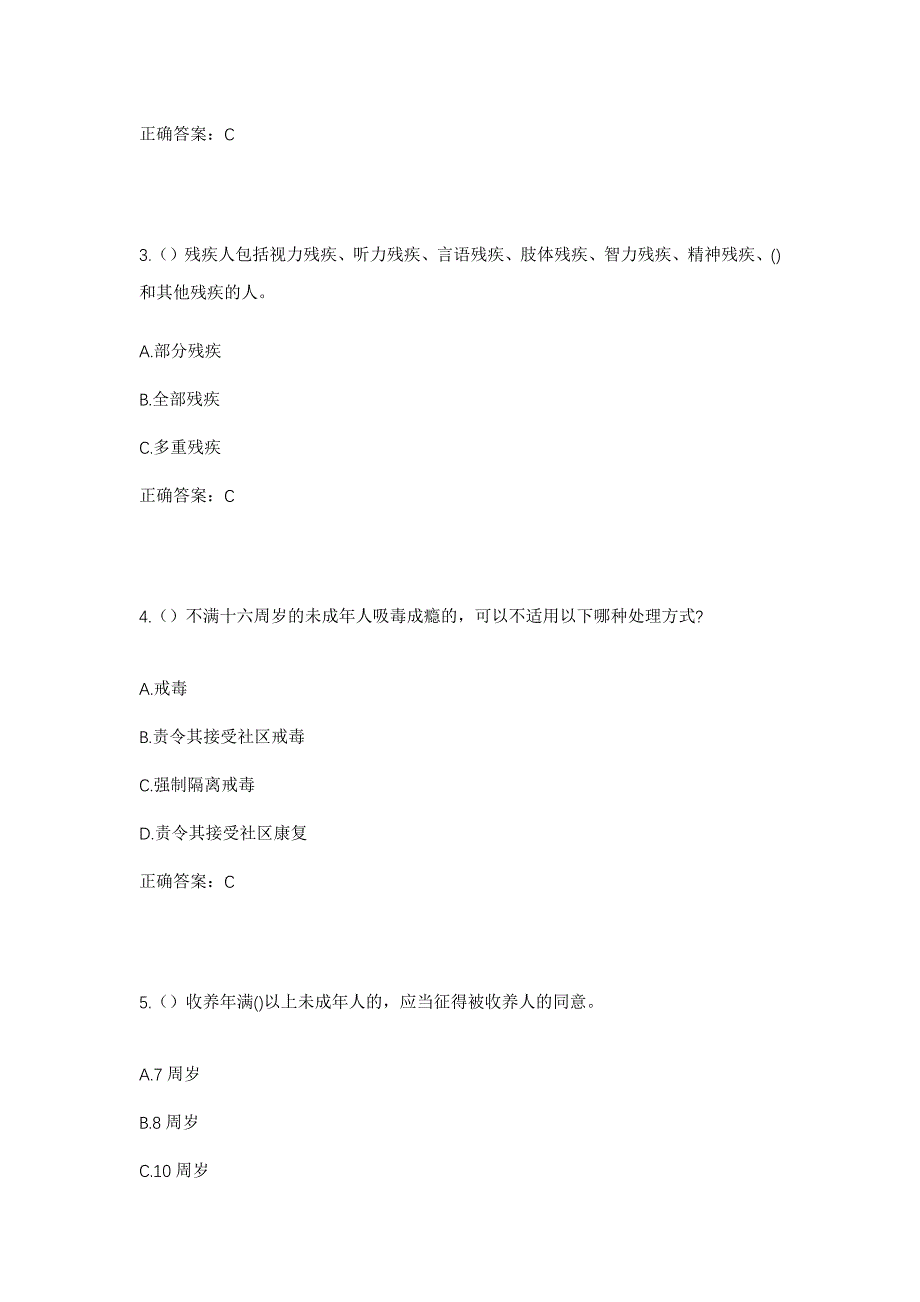 正确答案：C

3.（）残疾人包括视力残疾、听力残疾、言语残疾、肢体残疾、智力残疾、精神残疾、()和其他残疾的人。

A.部分残疾

B.全部残疾

C.多重残疾

正确答案：C

4.（）不满十六周岁的未成年人吸毒成瘾的，可以不适用以下哪种处理方式?

A.戒毒

B.责令其接受社区戒毒

C.强制隔离戒毒

D.责令其接受社区康复

正确答案：C

5.（）收养年满()以上未成年人的，应当征得被收养人的同意。

A.7 周岁

B.8 周岁

C.10 周岁